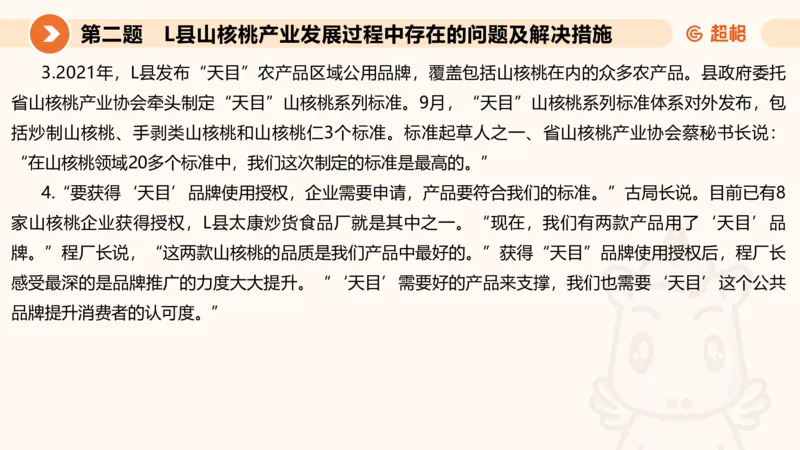 第二题　L县山核桃产业发展过程中存在的问题及解决措施

超格

3.2021年，L县发布“天目”农产品区域公用品牌，覆盖包括山核桃在内的众多农产品。县政府委托省山核桃产业协会牵头制定“天目”山核桃系列标准。9月，“天目”山核桃系列标准体系对外发布，包括炒制山核桃、手剥类山核桃和山核桃仁3个标准。标准起草人之一、省山核桃产业协会蔡秘书长说：“在山核桃领域20多个标准中，我们这次制定的标准是最高的。”

4.“要获得‘天目’品牌使用授权，企业需要申请，产品要符合我们的标准。”古局长说。目前已有8家山核桃企业获得授权，L县太康炒货食品厂就是其中之一。“现在，我们有两款产品用了‘天目’品牌。”程厂长说，“这两款山核桃的品质是我们产品中最好的。”获得“天目”品牌使用授权后，程厂长感受最深的是品牌推广的力度大大提升。“‘天目’需要好的产品来支撑，我们也需要‘天目’这个公共品牌提升消费者的认可度。”